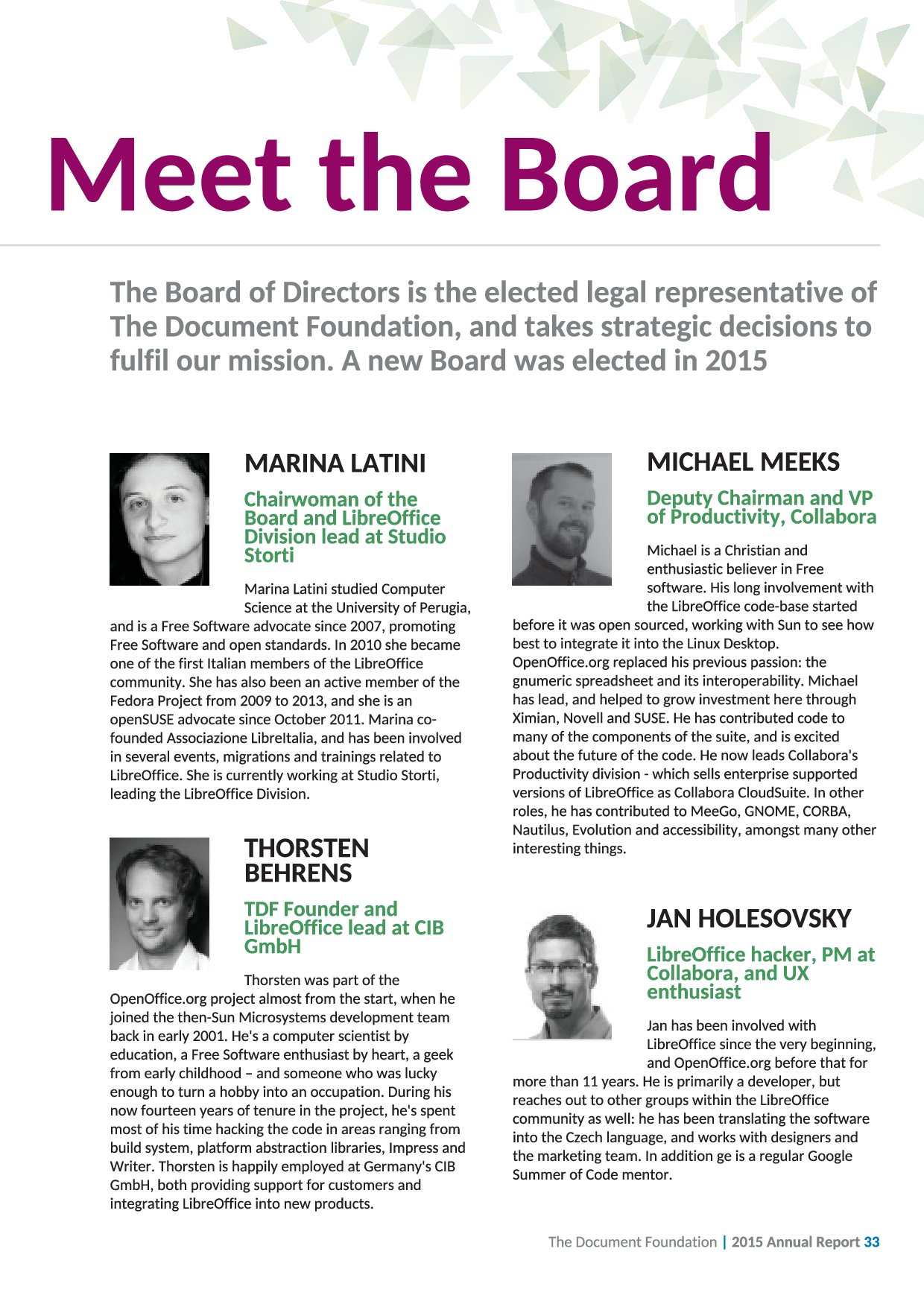 Meet the Board

The Board of Directors is the elected legal representative of The Document Foundation, and takes strategic decisions to fulfil our mission. A new Board was elected in 2015

MARINA LATINI

Chairwoman of the Board and LibreOffice Division lead at Studio Storti

Marina Latini studied Computer Science at the University of Perugia, and is a Free Software advocate since 2007, promoting Free Software and open standards. In 2010 she became one of the first Italian members of the LibreOffice community. She has also been an active member of the Fedora Project from 2009 to 2013, and she is an openSUSE advocate since October 2011. Marina co-founded Associazione LibreItalia, and has been involved in several events, migrations and trainings related to LibreOffice. She is currently working at Studio Storti, leading the LibreOffice Division.

THORSTEN BEHRENS

TDF Founder and LibreOffice lead at CIB GmbH

Thorsten was part of the OpenOffice.org project almost from the start, when he joined the then-Sun Microsystems development team back in early 2001. He's a computer scientist by education, a Free Software enthusiast by heart, a geek from early childhood – and someone who was lucky enough to turn a hobby into an occupation. During his now fourteen years of tenure in the project, he's spent most of his time hacking the code in areas ranging from build system, platform abstraction libraries, Impress and Writer. Thorsten is happily employed at Germany's CIB GmbH, both providing support for customers and integrating LibreOffice into new products.

MICHAEL MEEKS

Deputy Chairman and VP of Productivity, Collabora

Michael is a Christian and enthusiastic believer in Free software. His long involvement with the LibreOffice code-base started before it was open sourced, working with Sun to see how best to integrate it into the Linux Desktop. OpenOffice.org replaced his previous passion: the gnumeric spreadsheet and its interoperability. Michael has lead, and helped to grow investment here through Ximian, Novell and SUSE. He has contributed code to many of the components of the suite, and is excited about the future of the code. He now leads Collabora's Productivity division - which sells enterprise supported versions of LibreOffice as Collabora CloudSuite. In other roles, he has contributed to MeeGo, GNOME, CORBA, Nautilus, Evolution and accessibility, amongst many other interesting things.

JAN HOLESOVSKY

LibreOffice hacker, PM at Collabora, and UX enthusiast

Jan has been involved with LibreOffice since the very beginning, and OpenOffice.org before that for more than 11 years. He is primarily a developer, but reaches out to other groups within the LibreOffice community as well: he has been translating the software into the Czech language, and works with designers and the marketing team. In addition ge is a regular Google Summer of Code mentor.

The Document Foundation | 2015 Annual Report 33